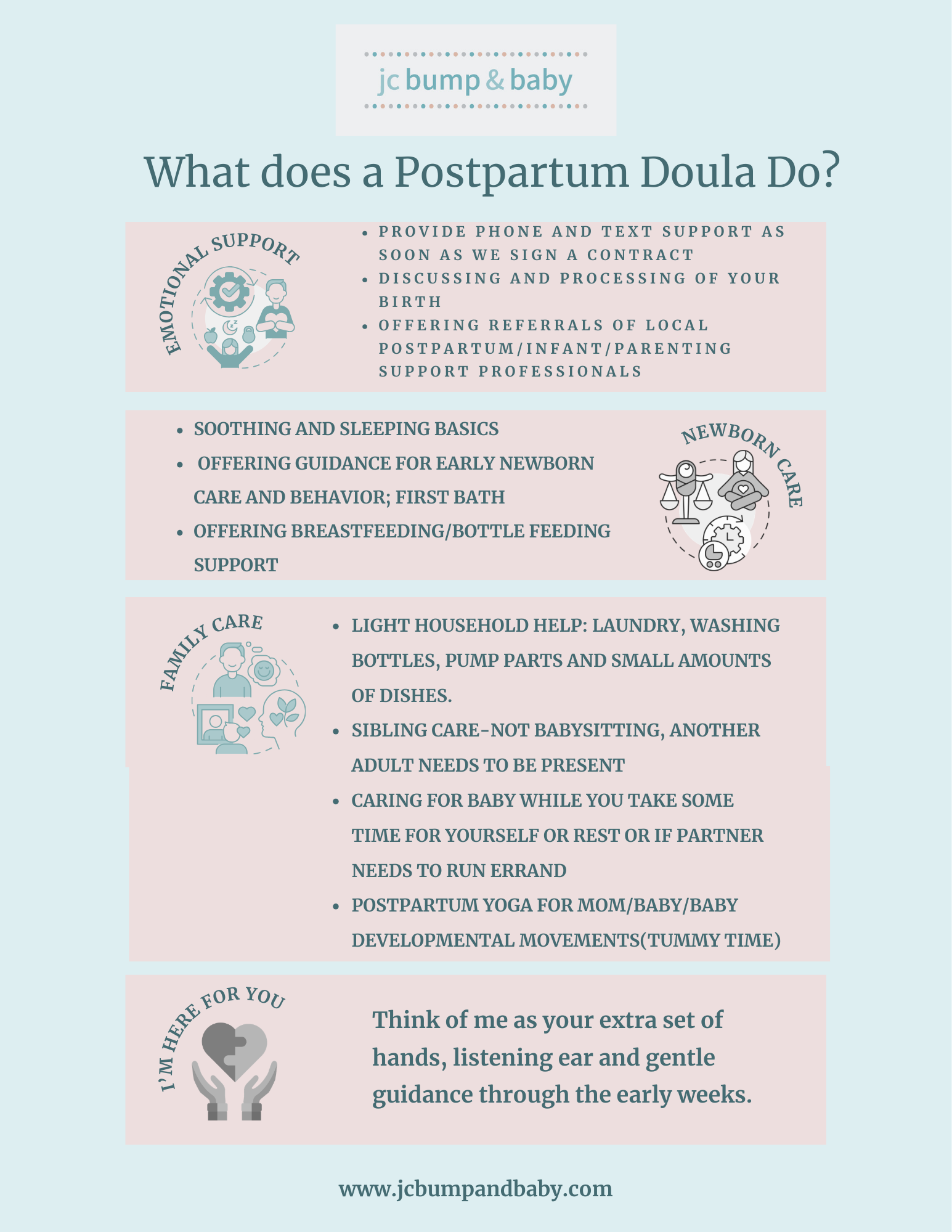 jc bump & baby

What does a Postpartum Doula Do?

EMOTIONAL SUPPORT

- PROVIDE PHONE AND TEXT SUPPORT AS SOON AS WE SIGN A CONTRACT
- DISCUSSING AND PROCESSING OF YOUR BIRTH
- OFFERING REFERRALS OF LOCAL POSTPARTUM/INFANT/PARENTING SUPPORT PROFESSIONALS

- SOOTHING AND SLEEPING BASICS
- OFFERING GUIDANCE FOR EARLY NEWBORN CARE AND BEHAVIOR; FIRST BATH
- OFFERING BREASTFEEDING/BOTTLE FEEDING SUPPORT

NEWBORN CARE

FAMILY CARE

- LIGHT HOUSEHOLD HELP: LAUNDRY, WASHING BOTTLES, PUMP PARTS AND SMALL AMOUNTS OF DISHES.
- SIBLING CARE-NOT BABYSITTING, ANOTHER ADULT NEEDS TO BE PRESENT
- CARING FOR BABY WHILE YOU TAKE SOME TIME FOR YOURSELF OR REST OR IF PARTNER NEEDS TO RUN ERRAND
- POSTPARTUM YOGA FOR MOM/BABY/BABY DEVELOPMENTAL MOVEMENTS(TUMMY TIME)

I'M HERE FOR YOU

Think of me as your extra set of hands, listening ear and gentle guidance through the early weeks.

www.jcbumpandbaby.com